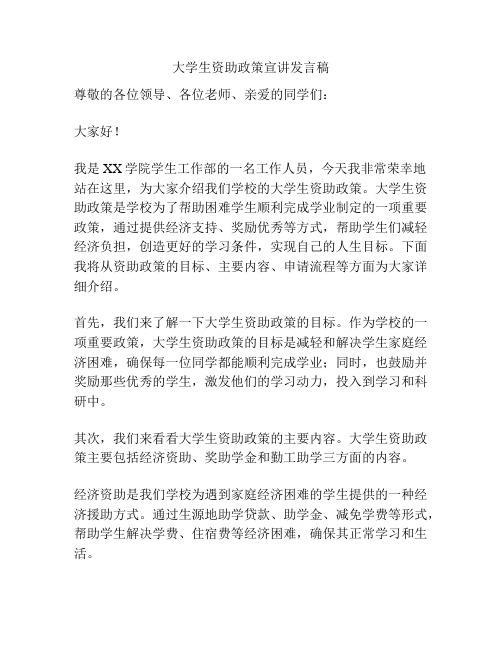 大学生资助政策宣讲发言稿

尊敬的各位领导、各位老师、亲爱的同学们：

大家好！

我是XX学院学生工作部的一名工作人员，今天我非常荣幸地站在这里，为大家介绍我们学校的大学生资助政策。大学生资助政策是学校为了帮助困难学生顺利完成学业制定的一项重要政策，通过提供经济支持、奖励优秀等方式，帮助学生们减轻经济负担，创造更好的学习条件，实现自己的人生目标。下面我将从资助政策的目标、主要内容、申请流程等方面为大家详细介绍。

首先，我们来了解一下大学生资助政策的目标。作为学校的一项重要政策，大学生资助政策的目标是减轻和解决学生家庭经济困难，确保每一位同学都能顺利完成学业；同时，也鼓励并奖励那些优秀的学生，激发他们的学习动力，投入到学习和科研中。

其次，我们来看看大学生资助政策的主要内容。大学生资助政策主要包括经济资助、奖助学金和勤工助学三方面的内容。

经济资助是我们学校为遇到家庭经济困难的学生提供的一种经济援助方式。通过生源地助学贷款、助学金、减免学费等形式，帮助学生解决学费、住宿费等经济困难，确保其正常学习和生活。